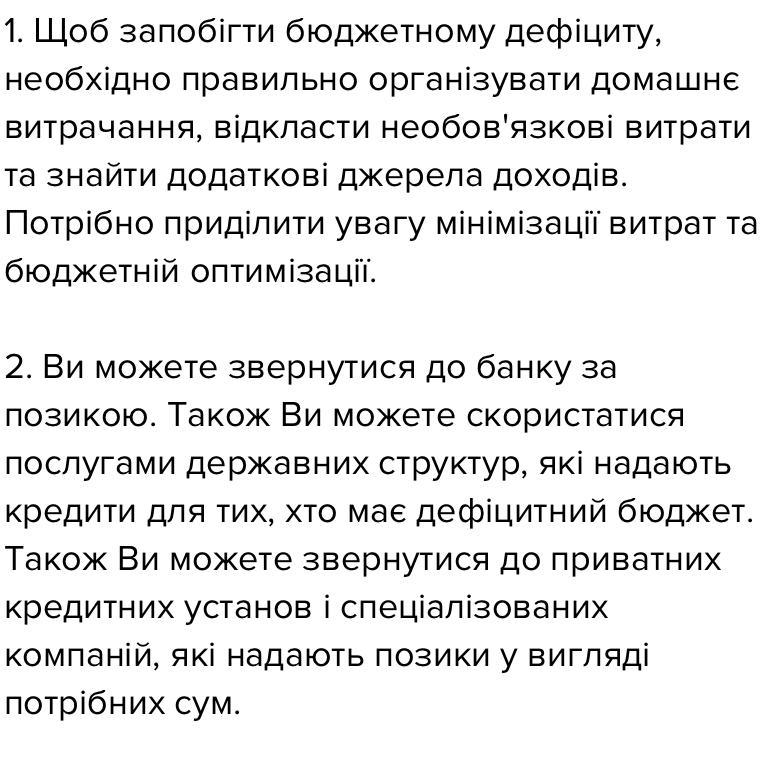 1. Щоб запобігти бюджетному дефіциту, необхідно правильно організувати домашнє витрачання, відкласти необов'язкові витрати та знайти додаткові джерела доходів. Потрібно приділити увагу мінімізації витрат та бюджетній оптимізації.

2. Ви можете звернутися до банку за позикою. Також Ви можете скористатися послугами державних структур, які надають кредити для тих, хто має дефіцитний бюджет. Також Ви можете звернутися до приватних кредитних установ і спеціалізованих компаній, які надають позики у вигляді потрібних сум.